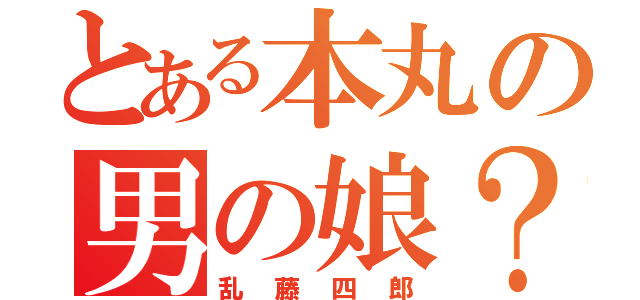 とある本丸の
男の娘？
乱藤四郎